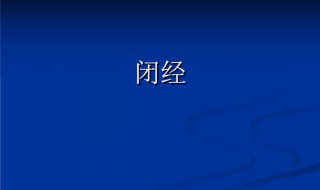 闭经